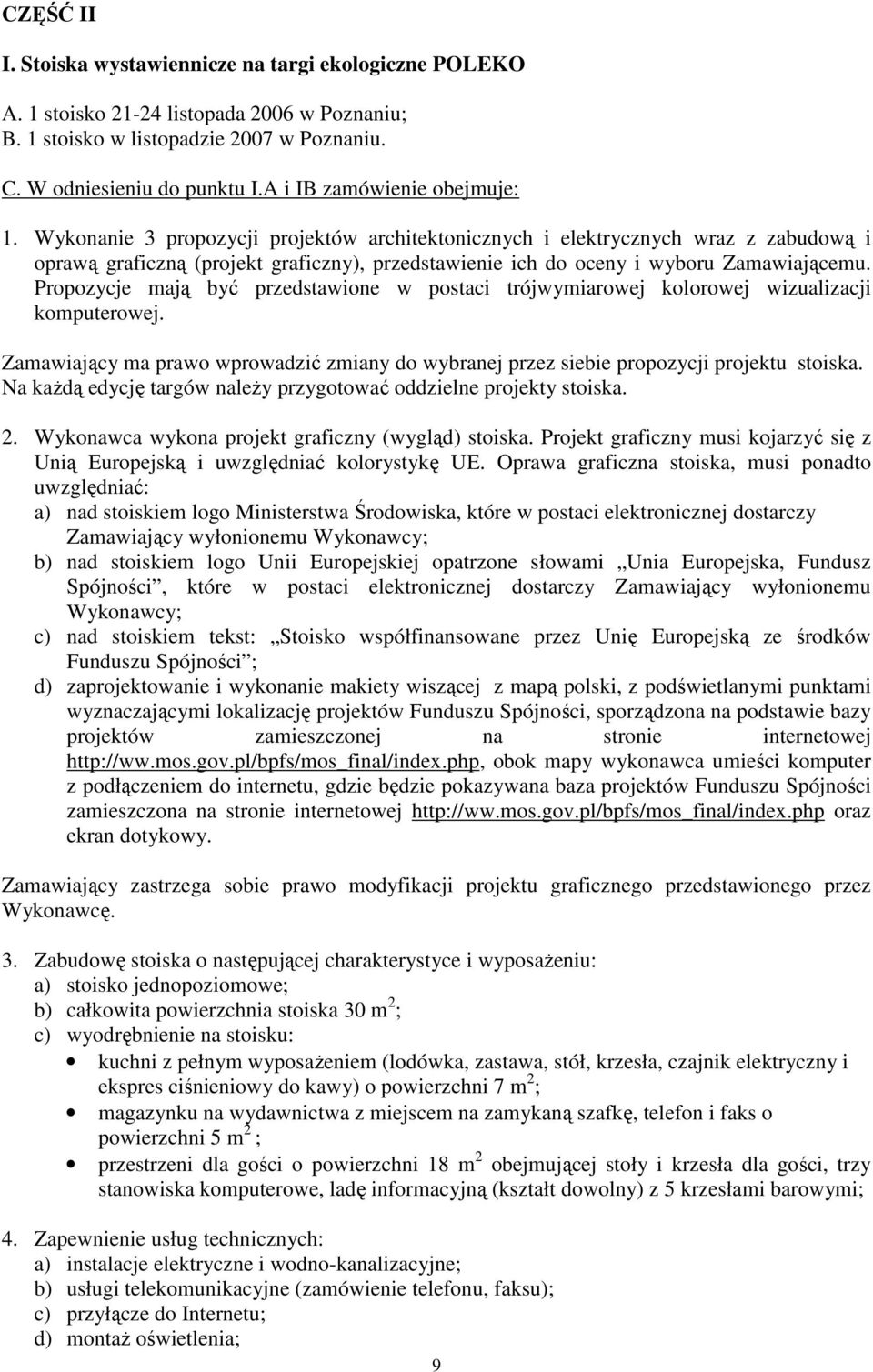 CZĘŚĆ II

I. Stoiska wystawiennicze na targi ekologiczne POLEKO

A. 1 stoisko 21-24 listopada 2006 w Poznaniu;
B. 1 stoisko w listopadzie 2007 w Poznaniu.

C. W odniesieniu do punktu I.A i IB zamówienie obejmuje:

1. Wykonanie 3 propozycji projektów architektonicznych i elektrycznych wraz z zabudową i oprawą graficzną (projekt graficzny), przedstawienie ich do oceny i wyboru Zamawiającemu. Propozycje mają być przedstawione w postaci trójwymiarowej kolorowej wizualizacji komputerowej.

Zamawiający ma prawo wprowadzić zmiany do wybranej przez siebie propozycji projektu stoiska. Na każdą edycję targów należy przygotować oddzielne projekty stoiska.

2. Wykonawca wykona projekt graficzny (wygląd) stoiska. Projekt graficzny musi kojarzyć się z Unią Europejską i uwzględniać kolorystykę UE. Oprawa graficzna stoiska, musi ponadto uwzględniać:
a) nad stoiskiem logo Ministerstwa Środowiska, które w postaci elektronicznej dostarczy Zamawiający wyłonionemu Wykonawcy;
b) nad stoiskiem logo Unii Europejskiej opatrzone słowami „Unia Europejska, Fundusz Spójności”, które w postaci elektronicznej dostarczy Zamawiający wyłonionemu Wykonawcy;
c) nad stoiskiem tekst: „Stoisko współfinansowane przez Unię Europejską ze środków Funduszu Spójności”;
d) zaprojektowanie i wykonanie makiety wiszącej z mapą polski, z podświetlanymi punktami wyznaczającymi lokalizację projektów Funduszu Spójności, sporządzona na podstawie bazy projektów zamieszczonej na stronie internetowej http://ww.mos.gov.pl/bpfs/mos_final/index.php, obok mapy wykonawca umieści komputer z podłączeniem do internetu, gdzie będzie pokazywana baza projektów Funduszu Spójności zamieszczona na stronie internetowej http://ww.mos.gov.pl/bpfs/mos_final/index.php oraz ekran dotykowy.

Zamawiający zastrzega sobie prawo modyfikacji projektu graficznego przedstawionego przez Wykonawcę.

3. Zabudowę stoiska o następującej charakterystyce i wyposażeniu:
a) stoisko jednopoziomowe;
b) całkowita powierzchnia stoiska 30 m $^2$;
c) wyodrębnienie na stoisku:
• kuchni z pełnym wyposażeniem (lodówka, zastawa, stół, krzesła, czajnik elektryczny i ekspres ciśnieniowy do kawy) o powierzchni 7 m $^2$;
• magazynku na wydawnictwa z miejscem na zamykaną szafkę, telefon i faks o powierzchni 5 m $^2$ ;
• przestrzeni dla gości o powierzchni 18 m $^2$ obejmującej stoły i krzesła dla gości, trzy stanowiska komputerowe, ladę informacyjną (kształt dowolny) z 5 krzesłami barowymi;

4. Zapewnienie usług technicznych:
a) instalacje elektryczne i wodno-kanalizacyjne;
b) usługi telekomunikacyjne (zamówienie telefonu, faksu);
c) przyłącze do Internetu;
d) montaż oświetlenia;

9